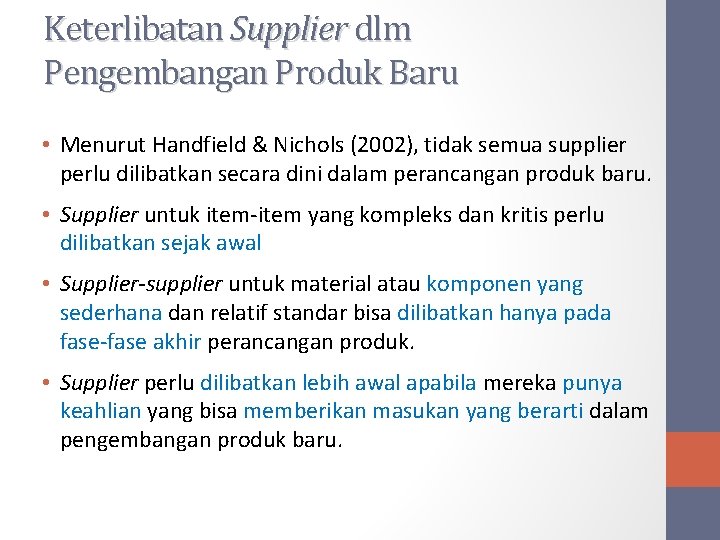 Keterlibatan Supplier dlm Pengembangan Produk Baru

• Menurut Handfield & Nichols (2002), tidak semua supplier perlu dilibatkan secara dini dalam perancangan produk baru.

• Supplier untuk item-item yang kompleks dan kritis perlu dilibatkan sejak awal

• Supplier-supplier untuk material atau komponen yang sederhana dan relatif standar bisa dilibatkan hanya pada fase-fase akhir perancangan produk.

• Supplier perlu dilibatkan lebih awal apabila mereka punya keahlian yang bisa memberikan masukan yang berarti dalam pengembangan produk baru.